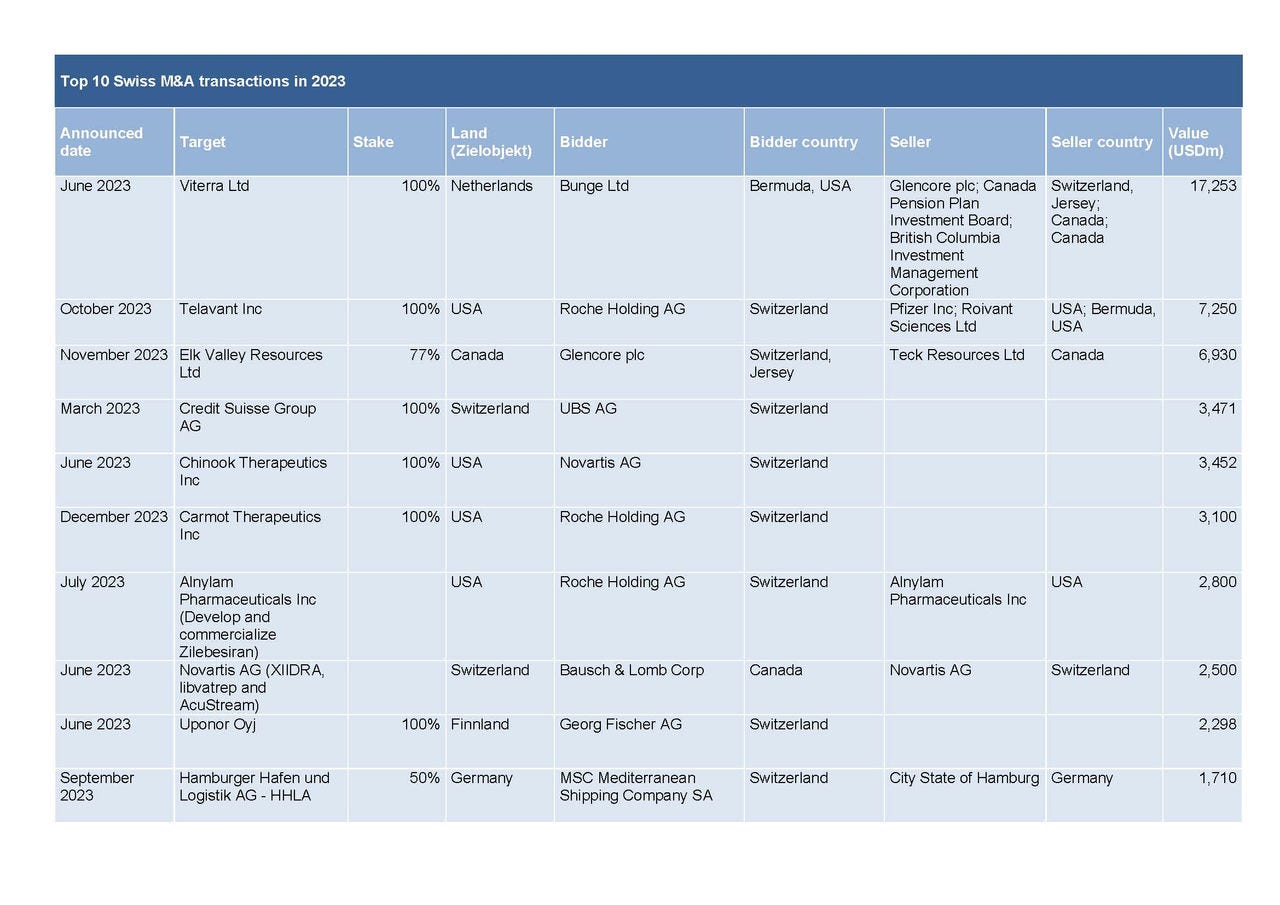 Top 10 Swiss M&A transactions in 2023

| Announced date | Target | Stake | Land (Zielobjekt) | Bidder | Bidder country | Seller | Seller country | Value (USDm) |
|---|---|---|---|---|---|---|---|---|
| June 2023 | Viterra Ltd | 100% | Netherlands | Bunge Ltd | Bermuda, USA | Glencore plc; Canada Pension Plan Investment Board; British Columbia Investment Management Corporation | Switzerland, Jersey; Canada; Canada | 17,253 |
| October 2023 | Telavant Inc | 100% | USA | Roche Holding AG | Switzerland | Pfizer Inc; Roivant Sciences Ltd | USA; Bermuda, USA | 7,250 |
| November 2023 | Elk Valley Resources Ltd | 77% | Canada | Glencore plc | Switzerland, Jersey | Teck Resources Ltd | Canada | 6,930 |
| March 2023 | Credit Suisse Group AG | 100% | Switzerland | UBS AG | Switzerland | | | 3,471 |
| June 2023 | Chinook Therapeutics Inc | 100% | USA | Novartis AG | Switzerland | | | 3,452 |
| December 2023 | Carmot Therapeutics Inc | 100% | USA | Roche Holding AG | Switzerland | | | 3,100 |
| July 2023 | Alnylam Pharmaceuticals Inc (Develop and commercialize Zilebesiran) | | USA | Roche Holding AG | Switzerland | Alnylam Pharmaceuticals Inc | USA | 2,800 |
| June 2023 | Novartis AG (XIIDRA, libvatrep and AcuStream) | | Switzerland | Bausch & Lomb Corp | Canada | Novartis AG | Switzerland | 2,500 |
| June 2023 | Uponor Oyj | 100% | Finnland | Georg Fischer AG | Switzerland | | | 2,298 |
| September 2023 | Hamburger Hafen und Logistik AG - HHLA | 50% | Germany | MSC Mediterranean Shipping Company SA | Switzerland | City State of Hamburg | Germany | 1,710 |